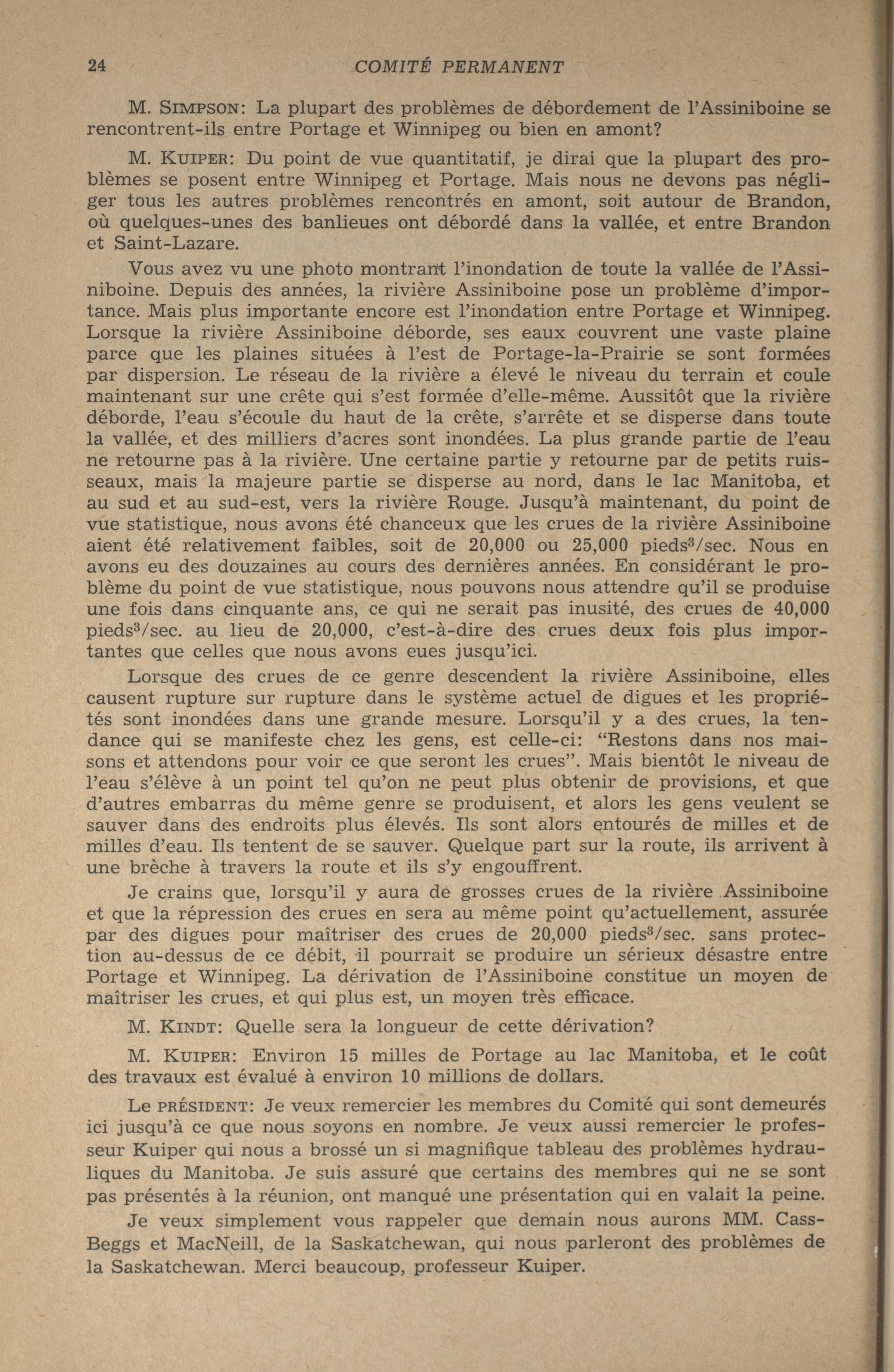 24 COMITÉ PERMANENT

M. SIMPSON: La plupart des problèmes de débordement de l'Assiniboine se rencontrent-ils entre Portage et Winnipeg ou bien en amont?

M. KUIPER: Du point de vue quantitatif, je dirai que la plupart des problèmes se posent entre Winnipeg et Portage. Mais nous ne devons pas négliger tous les autres problèmes rencontrés en amont, soit autour de Brandon, où quelques-unes des banlieues ont débordé dans la vallée, et entre Brandon et Saint-Lazare.

Vous avez vu une photo montrant l'inondation de toute la vallée de l'Assiniboine. Depuis des années, la rivière Assiniboine pose un problème d'importance. Mais plus importante encore est l'inondation entre Portage et Winnipeg. Lorsque la rivière Assiniboine déborde, ses eaux couvrent une vaste plaine parce que les plaines situées à l'est de Portage-la-Prairie se sont formées par dispersion. Le réseau de la rivière a élevé le niveau du terrain et coule maintenant sur une crête qui s'est formée d'elle-même. Aussitôt que la rivière déborde, l'eau s'écoule du haut de la crête, s'arrête et se disperse dans toute la vallée, et des milliers d'acres sont inondées. La plus grande partie de l'eau ne retourne pas à la rivière. Une certaine partie y retourne par de petits ruisseaux, mais la majeure partie se disperse au nord, dans le lac Manitoba, et au sud et au sud-est, vers la rivière Rouge. Jusqu'à maintenant, du point de vue statistique, nous avons été chanceux que les crues de la rivière Assiniboine aient été relativement faibles, soit de 20,000 ou 25,000 pieds$^3$/sec. Nous en avons eu des douzaines au cours des dernières années. En considérant le problème du point de vue statistique, nous pouvons nous attendre qu'il se produise une fois dans cinquante ans, ce qui ne serait pas inusité, des crues de 40,000 pieds$^3$/sec. au lieu de 20,000, c'est-à-dire des crues deux fois plus importantes que celles que nous avons eues jusqu'ici.

Lorsque des crues de ce genre descendent la rivière Assiniboine, elles causent rupture sur rupture dans le système actuel de digues et les propriétés sont inondées dans une grande mesure. Lorsqu'il y a des crues, la tendance qui se manifeste chez les gens, est celle-ci: "Restons dans nos maisons et attendons pour voir ce que seront les crues". Mais bientôt le niveau de l'eau s'élève à un point tel qu'on ne peut plus obtenir de provisions, et que d'autres embarras du même genre se produisent, et alors les gens veulent se sauver dans des endroits plus élevés. Ils sont alors entourés de milles et de milles d'eau. Ils tentent de se sauver. Quelque part sur la route, ils arrivent à une brèche à travers la route et ils s'y engouffrent.

Je crains que, lorsqu'il y aura de grosses crues de la rivière Assiniboine et que la répression des crues en sera au même point qu'actuellement, assurée par des digues pour maîtriser des crues de 20,000 pieds$^3$/sec. sans protection au-dessus de ce débit, il pourrait se produire un sérieux désastre entre Portage et Winnipeg. La dérivation de l'Assiniboine constitue un moyen de maîtriser les crues, et qui plus est, un moyen très efficace.

M. KINDT: Quelle sera la longueur de cette dérivation?

M. KUIPER: Environ 15 milles de Portage au lac Manitoba, et le coût des travaux est évalué à environ 10 millions de dollars.

Le PRÉSIDENT: Je veux remercier les membres du Comité qui sont demeurés ici jusqu'à ce que nous soyons en nombre. Je veux aussi remercier le professeur Kuiper qui nous a brossé un si magnifique tableau des problèmes hydrauliques du Manitoba. Je suis assuré que certains des membres qui ne se sont pas présentés à la réunion, ont manqué une présentation qui en valait la peine.

Je veux simplement vous rappeler que demain nous aurons MM. Cass-Beggs et MacNeill, de la Saskatchewan, qui nous parleront des problèmes de la Saskatchewan. Merci beaucoup, professeur Kuiper.